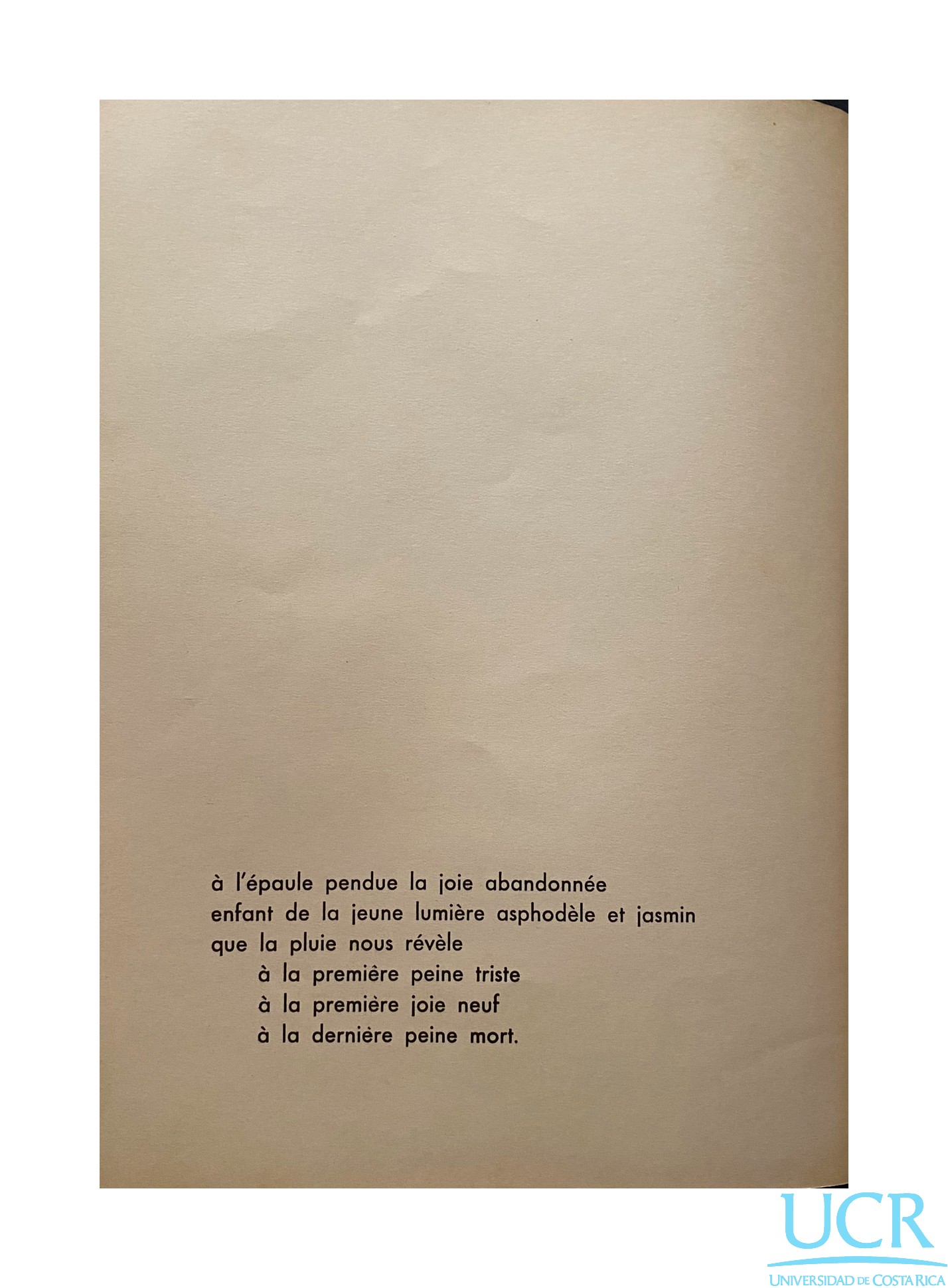 à l'épaule pendue la joie abandonnée
enfant de la jeune lumière asphodèle et jasmin
que la pluie nous révèle
à la première peine triste
à la première joie neuf
à la dernière peine mort.

UCR
UNIVERSIDAD DE COSTA RICA